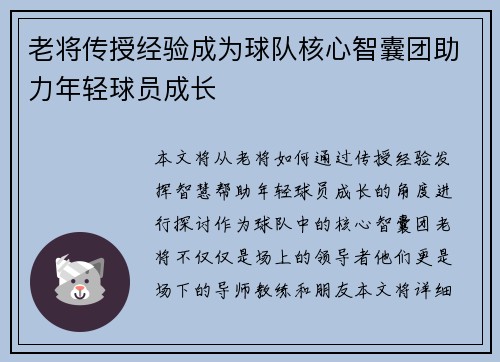 老将传授经验成为球队核心智囊团助力年轻球员成长

本文将从老将如何通过传授经验发挥智慧帮助年轻球员成长的角度进行探讨作为球队中的核心智囊团老将不仅仅是场上的领导者他们更是场下的导师教练和朋友本文将详细